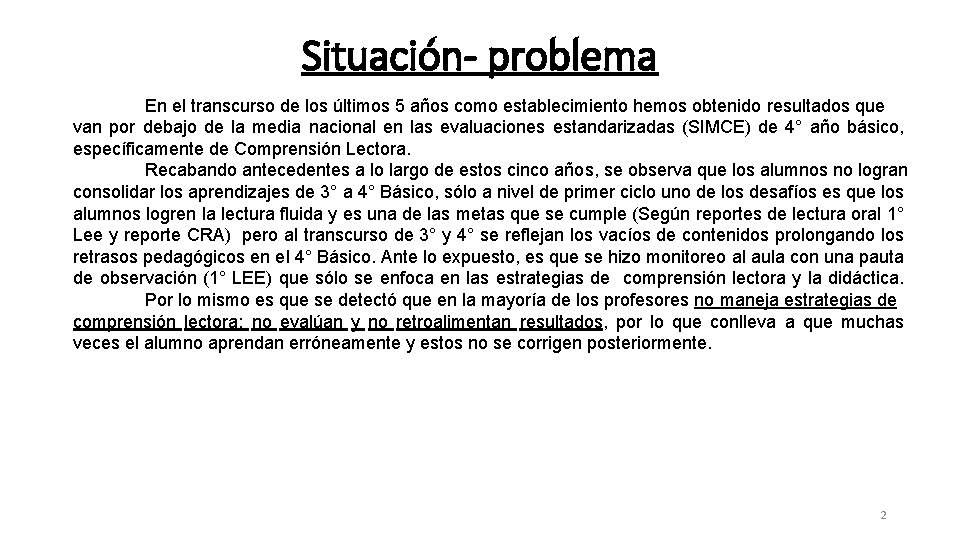 Situación- problema

En el transcurso de los últimos 5 años como establecimiento hemos obtenido resultados que van por debajo de la media nacional en las evaluaciones estandarizadas (SIMCE) de 4° año básico, específicamente de Comprensión Lectora.

Recabando antecedentes a lo largo de estos cinco años, se observa que los alumnos no logran consolidar los aprendizajes de 3° a 4° Básico, sólo a nivel de primer ciclo uno de los desafíos es que los alumnos logren la lectura fluida y es una de las metas que se cumple (Según reportes de lectura oral 1° Lee y reporte CRA) pero al transcurso de 3° y 4° se reflejan los vacíos de contenidos prolongando los retrasos pedagógicos en el 4° Básico. Ante lo expuesto, es que se hizo monitoreo al aula con una pauta de observación (1° LEE) que sólo se enfoca en las estrategias de comprensión lectora y la didáctica.

Por lo mismo es que se detectó que en la mayoría de los profesores no maneja estrategias de comprensión lectora; no evalúan y no retroalimentan resultados, por lo que conlleva a que muchas veces el alumno aprendan erróneamente y estos no se corrigen posteriormente.

2